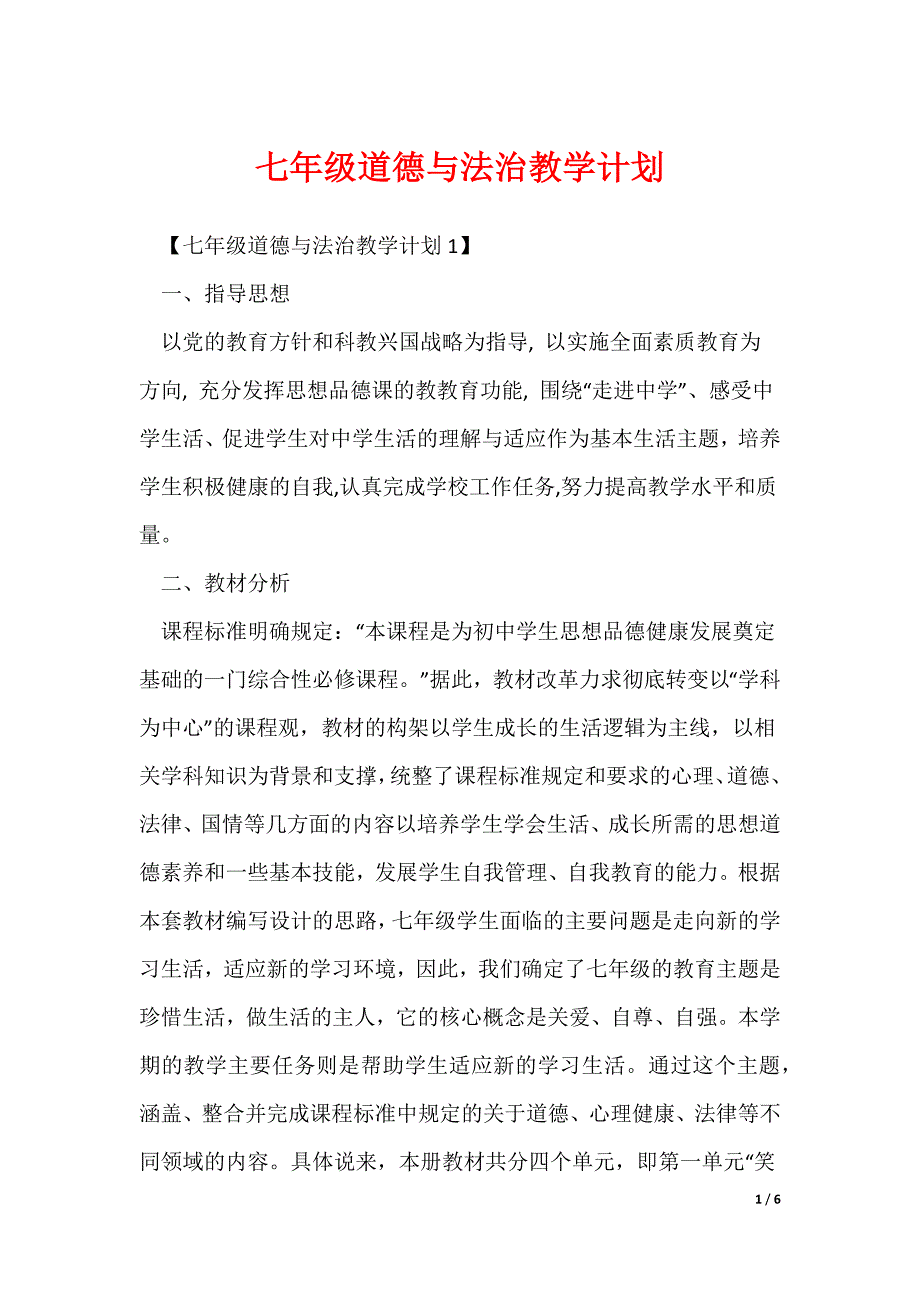 七年级道德与法治教学计划

【七年级道德与法治教学计划 1】

一、指导思想

以党的教育方针和科教兴国战略为指导, 以实施全面素质教育为方向, 充分发挥思想品德课的教教育功能, 围绕“走进中学”、感受中学生活、促进学生对中学生活的理解与适应作为基本生活主题，培养学生积极健康的自我,认真完成学校工作任务,努力提高教学水平和质量。

二、教材分析

课程标准明确规定：“本课程是为初中学生思想品德健康发展奠定基础的一门综合性必修课程。”据此，教材改革力求彻底转变以“学科为中心”的课程观，教材的构架以学生成长的生活逻辑为主线，以相关学科知识为背景和支撑，统整了课程标准规定和要求的心理、道德、法律、国情等几方面的内容以培养学生学会生活、成长所需的思想道德素养和一些基本技能，发展学生自我管理、自我教育的能力。根据本套教材编写设计的思路，七年级学生面临的主要问题是走向新的学习生活，适应新的学习环境，因此，我们确定了七年级的教育主题是珍惜生活，做生活的主人，它的核心概念是关爱、自尊、自强。本学期的教学主要任务则是帮助学生适应新的学习生活。通过这个主题，涵盖、整合并完成课程标准中规定的关于道德、心理健康、法律等不同领域的内容。具体说来，本册教材共分四个单元，即第一单元“笑

1 / 6